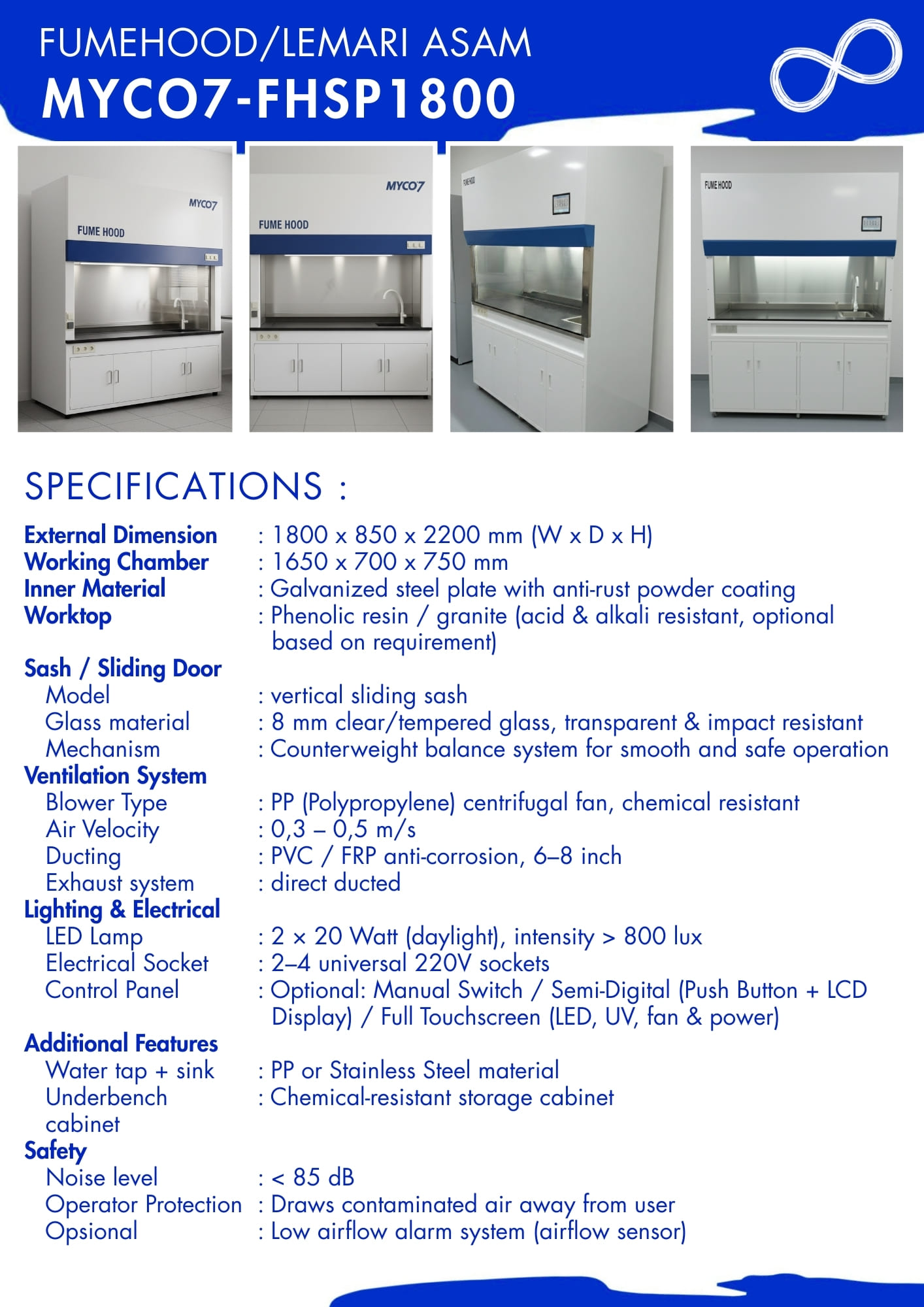 FUMEHOOD/LEMARI ASAM
MYCO7-FHSP1800

MYCO7
FUME HOOD

MYCO7
FUME HOOD

FUME HOOD

FUME HOOD

SPECIFICATIONS :

External Dimension : 1800 x 850 x 2200 mm (W x D x H)
Working Chamber : 1650 x 700 x 750 mm
Inner Material : Galvanized steel plate with anti-rust powder coating
Worktop : Phenolic resin / granite (acid & alkali resistant, optional based on requirement)

Sash / Sliding Door
Model : vertical sliding sash
Glass material : 8 mm clear/tempered glass, transparent & impact resistant
Mechanism : Counterweight balance system for smooth and safe operation
Ventilation System
Blower Type : PP (Polypropylene) centrifugal fan, chemical resistant
Air Velocity : 0,3 – 0,5 m/s
Ducting : PVC / FRP anti-corrosion, 6–8 inch
Exhaust system : direct ducted
Lighting & Electrical
LED Lamp : 2 × 20 Watt (daylight), intensity > 800 lux
Electrical Socket : 2–4 universal 220V sockets
Control Panel : Optional: Manual Switch / Semi-Digital (Push Button + LCD Display) / Full Touchscreen (LED, UV, fan & power)

Additional Features
Water tap + sink : PP or Stainless Steel material
Underbench cabinet : Chemical-resistant storage cabinet
Safety
Noise level : < 85 dB
Operator Protection : Draws contaminated air away from user
Opsional : Low airflow alarm system (airflow sensor)